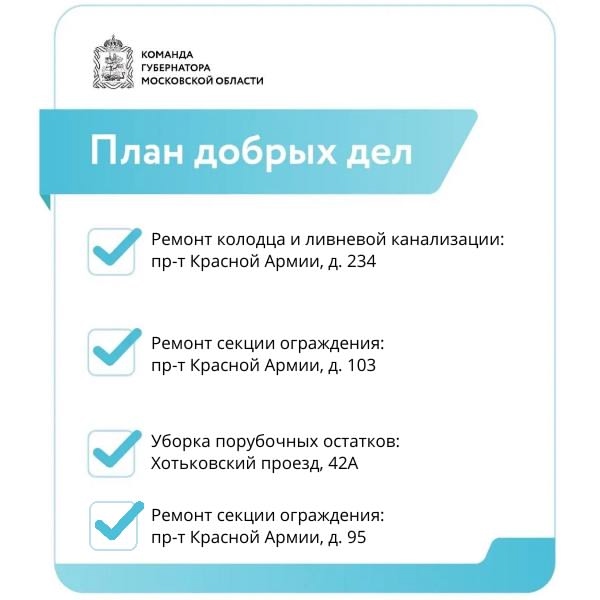 КОМАНДА
ГУБЕРНАТОРА
МОСКОВСКОЙ ОБЛАСТИ

План добрых дел

Ремонт колодца и ливневой канализации: пр-т Красной Армии, д. 234

Ремонт секции ограждения: пр-т Красной Армии, д. 103

Уборка порубочных остатков: Хотьковский проезд, 42А

Ремонт секции ограждения: пр-т Красной Армии, д. 95